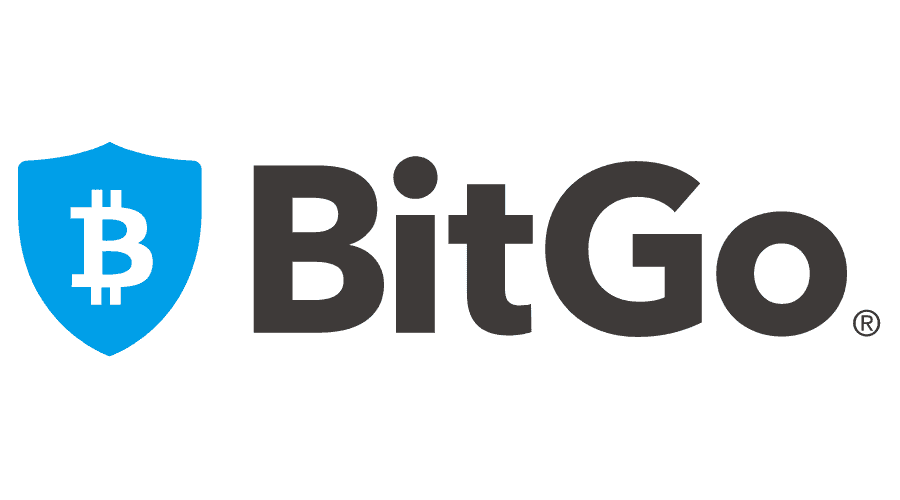 BitGo®